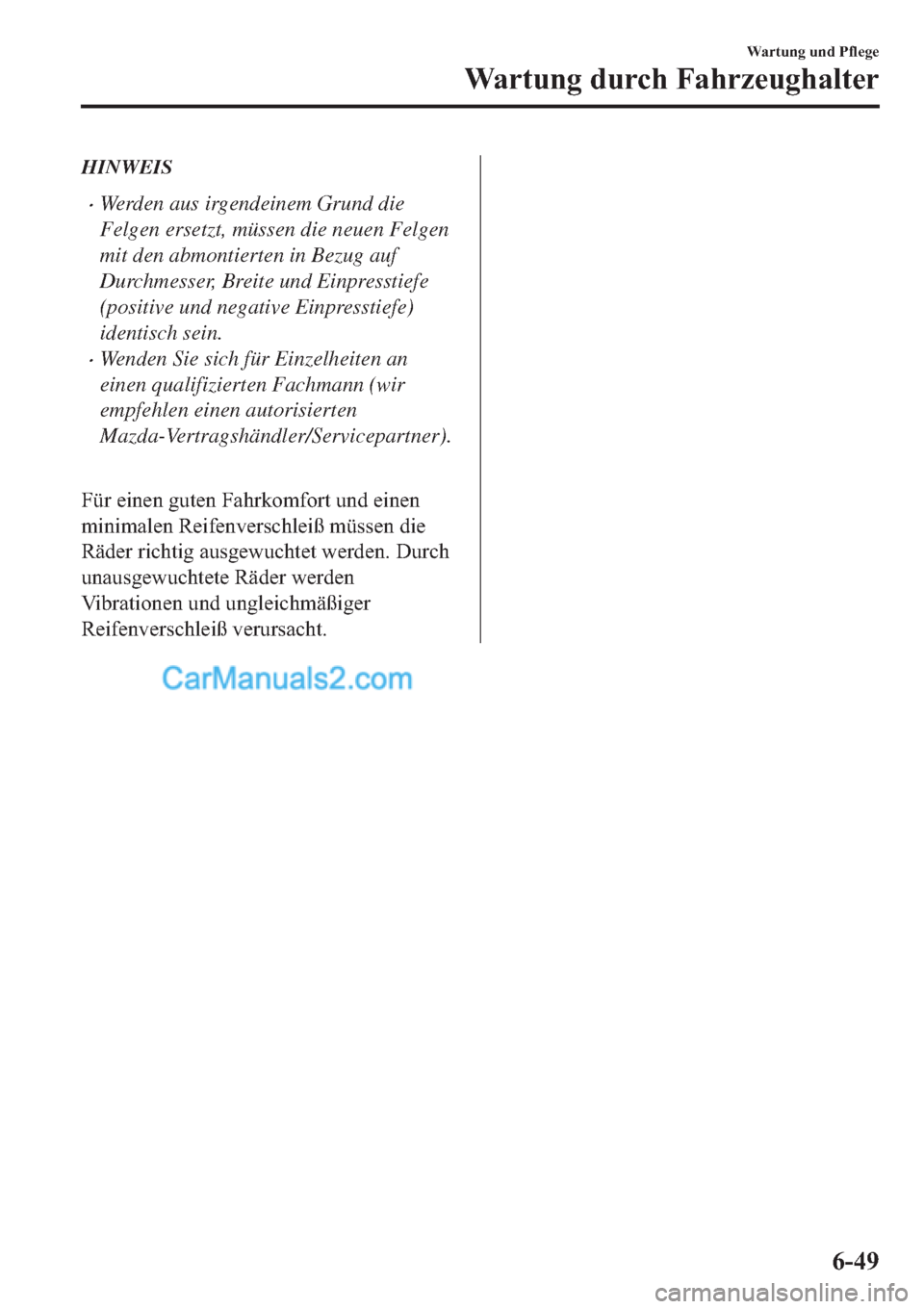 Wartung und Pflege

Wartung durch Fahrzeughalter

HINWEIS

· Werden aus irgendeinem Grund die Felgen ersetzt, müssen die neuen Felgen mit den abmontierten in Bezug auf Durchmesser, Breite und Einpresstiefe (positive und negative Einpresstiefe) identisch sein.
· Wenden Sie sich für Einzelheiten an einen qualifizierten Fachmann (wir empfehlen einen autorisierten Mazda-Vertragshändler/Servicepartner).

Für einen guten Fahrkomfort und einen minimalen Reifenverschleiß müssen die Räder richtig ausgewuchtet werden. Durch unausgewuchtete Räder werden Vibrationen und ungleichmäßiger Reifenverschleiß verursacht.

CarManuals2.com

6-49

carmanualsonline.info